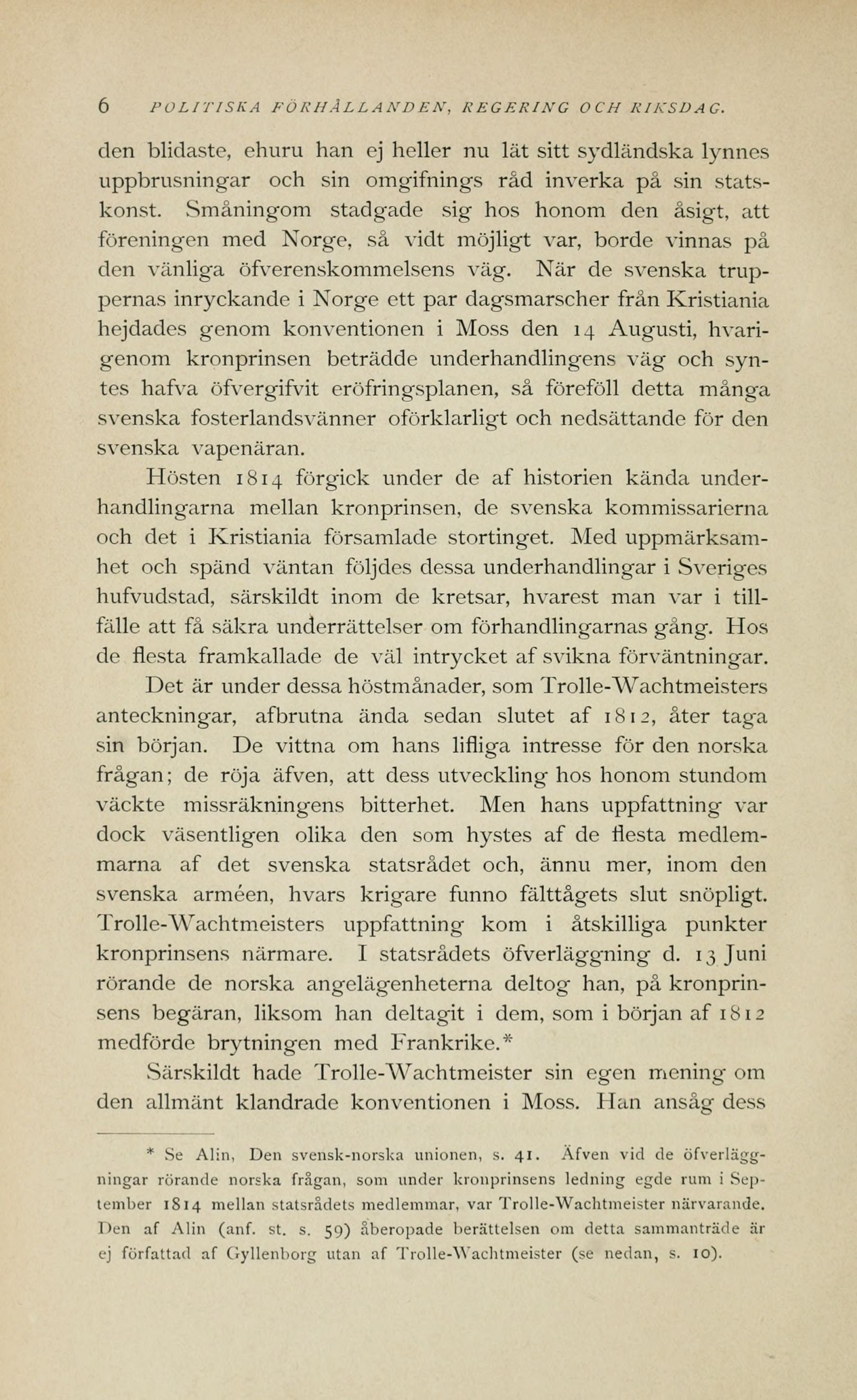 6 POLITISKA FÖRHÅLLANDEN, REGERING OCH RIKSDAG.

den blidaste, ehuru han ej heller nu lät sitt sydländska lynnes uppbrusningar och sin omgifnings råd inverka på sin statskonst. Småningom stadgade sig hos honom den åsigt, att föreningen med Norge, så vidt möjligt var, borde vinnas på den vänliga öfverenskommelsens väg. När de svenska truppernas inryckande i Norge ett par dagsmarscher från Kristiania hejdades genom konventionen i Moss den 14 Augusti, hvarigenom kronprinsen beträdde underhandlingens väg och syntes hafva öfvergifvit eröfringsplanen, så föreföll detta många svenska fosterlandsvänner oförklarligt och nedsättande för den svenska vapenäran.

Hösten 1814 förgick under de af historien kända underhandlingarna mellan kronprinsen, de svenska kommissarierna och det i Kristiania församlade stortinget. Med uppmärksamhet och spänd väntan följdes dessa underhandlingar i Sveriges hufvudstad, särskildt inom de kretsar, hvarest man var i tillfälle att få säkra underrättelser om förhandlingarnas gång. Hos de flesta framkallade de väl intrycket af svikna förväntningar.

Det är under dessa höstmånader, som Trolle-Wachtmeisters anteckningar, afbrutna ända sedan slutet af 1812, åter taga sin början. De vittna om hans lifliga intresse för den norska frågan; de röja äfven, att dess utveckling hos honom stundom väckte missräkningens bitterhet. Men hans uppfattning var dock väsentligen olika den som hystes af de flesta medlemmarna af det svenska statsrådet och, ännu mer, inom den svenska arméen, hvars krigare funno fälttågets slut snöpligt. Trolle-Wachtmeisters uppfattning kom i åtskilliga punkter kronprinsens närmare. I statsrådets öfverläggning d. 13 Juni rörande de norska angelägenheterna deltog han, på kronprinsens begäran, liksom han deltagit i dem, som i början af 1812 medförde brytningen med Frankrike.*

Särskildt hade Trolle-Wachtmeister sin egen mening om den allmänt klandrade konventionen i Moss. Han ansåg dess

* Se Alin, Den svensk-norska unionen, s. 41. Äfven vid de öfverläggningar rörande norska frågan, som under kronprinsens ledning egde rum i September 1814 mellan statsrådets medlemmar, var Trolle-Wachtmeister närvarande. Den af Alin (anf. st. s. 59) åberopade berättelsen om detta sammanträde är ej författad af Gyllenborg utan af Trolle-Wachtmeister (se nedan, s. 10).